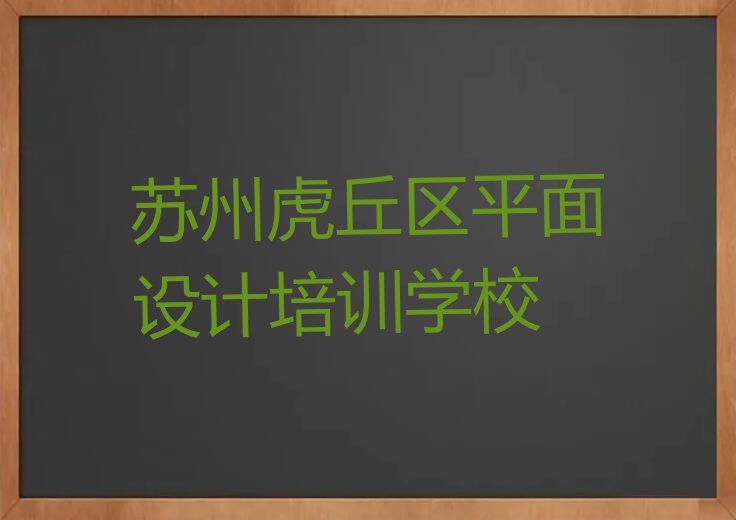 苏州虎丘区平面设计培训学校